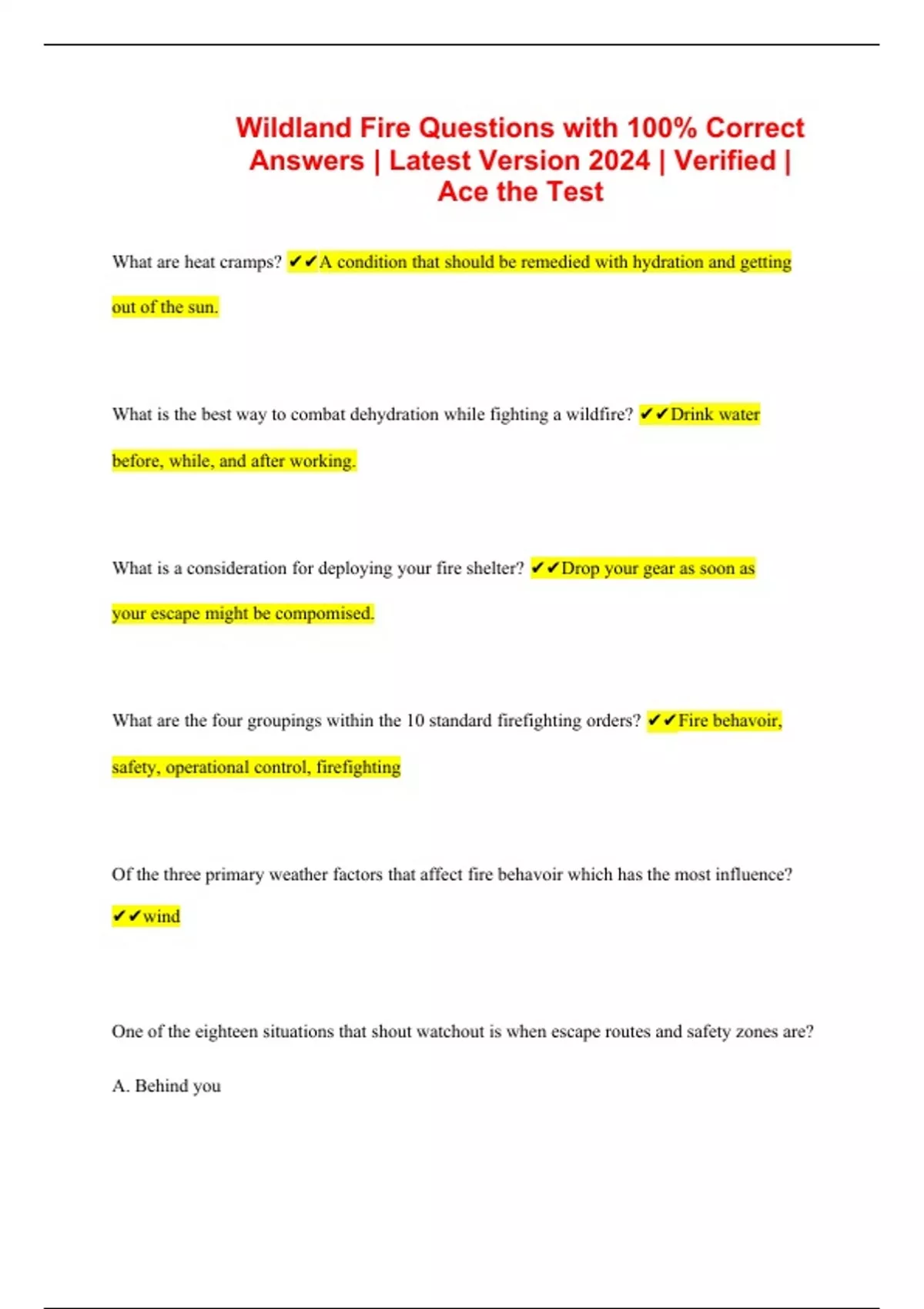 Wildland Fire Questions with 100% Correct Answers | Latest Version 2024 | Verified | Ace the Test

What are heat cramps? ✔✔A condition that should be remedied with hydration and getting out of the sun.

What is the best way to combat dehydration while fighting a wildfire? ✔✔Drink water before, while, and after working.

What is a consideration for deploying your fire shelter? ✔✔Drop your gear as soon as your escape might be compomised.

What are the four groupings within the 10 standard firefighting orders? ✔✔Fire behavoir, safety, operational control, firefighting

Of the three primary weather factors that affect fire behavoir which has the most influence? ✔✔wind

One of the eighteen situations that shout watchout is when escape routes and safety zones are?

A. Behind you